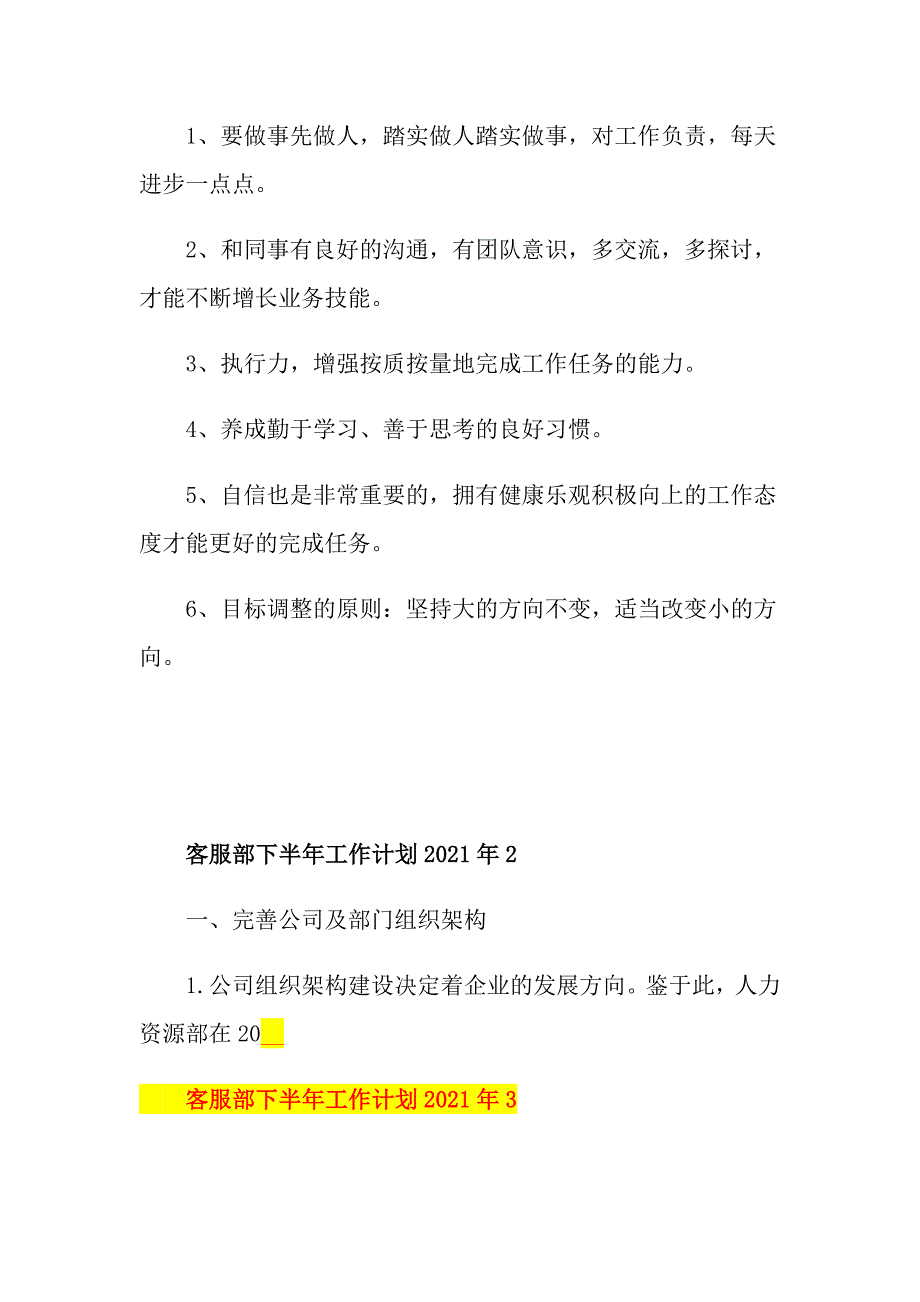 1、要做事先做人，踏实做人踏实做事，对工作负责，每天进步一点点。

2、和同事有良好的沟通，有团队意识，多交流，多探讨，才能不断增长业务技能。

3、执行力，增强按质按量地完成工作任务的能力。

4、养成勤于学习、善于思考的良好习惯。

5、自信也是非常重要的，拥有健康乐观积极向上的工作态度才能更好的完成任务。

6、目标调整的原则：坚持大的方向不变，适当改变小的方向。

客服部下半年工作计划2021年2

一、完善公司及部门组织架构

1.公司组织架构建设决定着企业的发展方向。鉴于此，人力资源部在20__

客服部下半年工作计划2021年3